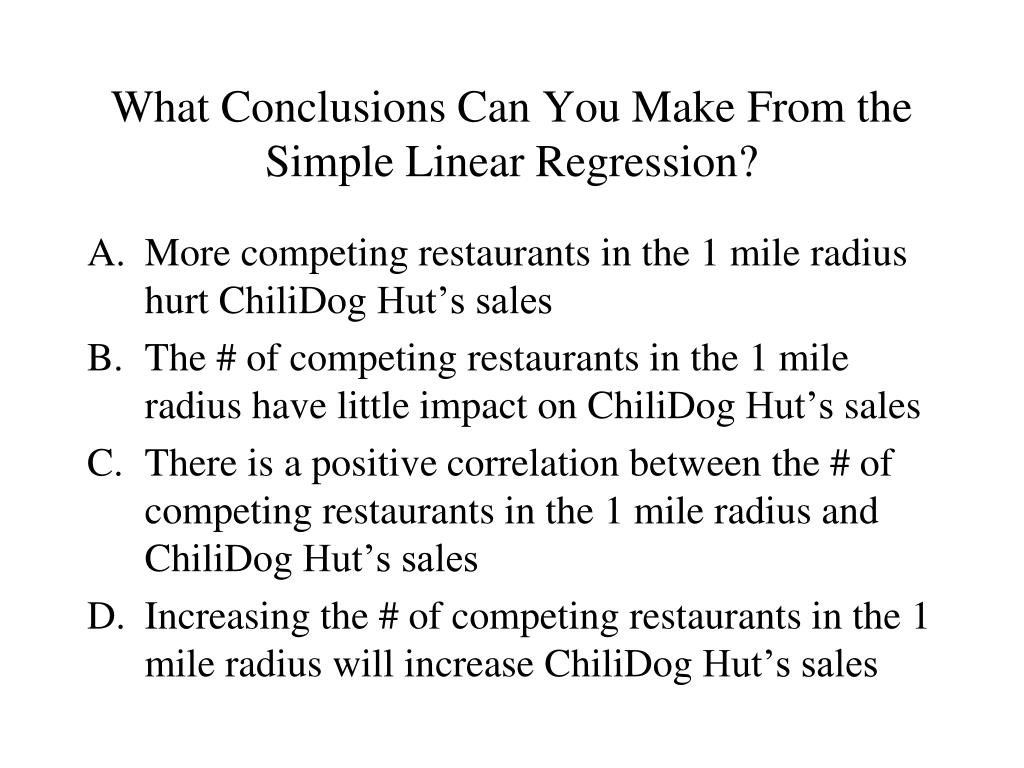 What Conclusions Can You Make From the Simple Linear Regression?

A. More competing restaurants in the 1 mile radius hurt ChiliDog Hut’s sales

B. The # of competing restaurants in the 1 mile radius have little impact on ChiliDog Hut’s sales

C. There is a positive correlation between the # of competing restaurants in the 1 mile radius and ChiliDog Hut’s sales

D. Increasing the # of competing restaurants in the 1 mile radius will increase ChiliDog Hut’s sales